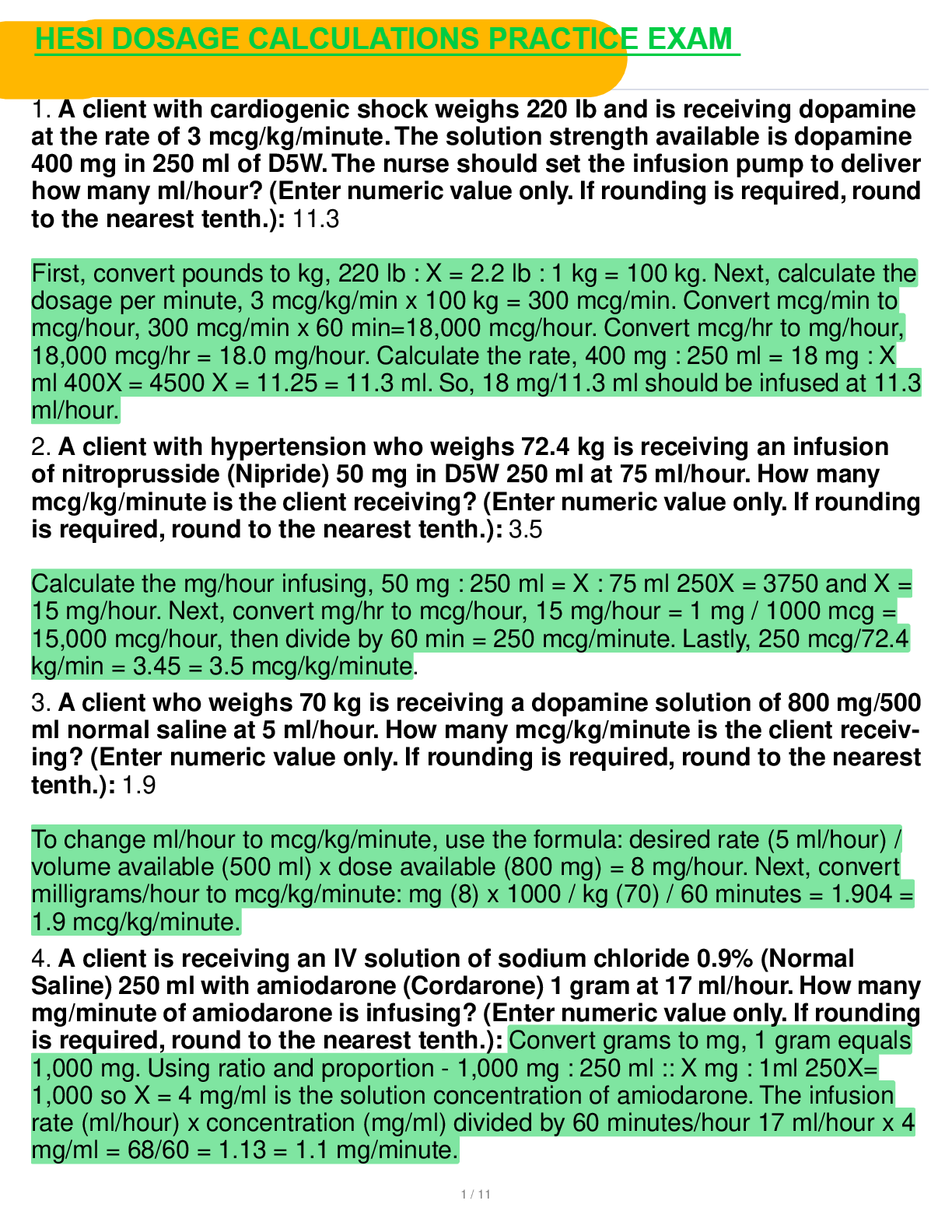 HESI DOSAGE CALCULATIONS PRACTICE EXAM

1. A client with cardiogenic shock weighs 220 lb and is receiving dopamine at the rate of 3 mcg/kg/minute. The solution strength available is dopamine 400 mg in 250 ml of D5W. The nurse should set the infusion pump to deliver how many ml/hour? (Enter numeric value only. If rounding is required, round to the nearest tenth.): 11.3

First, convert pounds to kg, 220 lb : X = 2.2 lb : 1 kg = 100 kg. Next, calculate the dosage per minute, 3 mcg/kg/min x 100 kg = 300 mcg/min. Convert mcg/min to mcg/hour, 300 mcg/min x 60 min=18,000 mcg/hour. Convert mcg/hr to mg/hour, 18,000 mcg/hr = 18.0 mg/hour. Calculate the rate, 400 mg : 250 ml = 18 mg : X ml 400X = 4500 X = 11.25 = 11.3 ml. So, 18 mg/11.3 ml should be infused at 11.3 ml/hour.

2. A client with hypertension who weighs 72.4 kg is receiving an infusion of nitroprusside (Nipride) 50 mg in D5W 250 ml at 75 ml/hour. How many mcg/kg/minute is the client receiving? (Enter numeric value only. If rounding is required, round to the nearest tenth.): 3.5

Calculate the mg/hour infusing, 50 mg : 250 ml = X : 75 ml 250X = 3750 and X = 15 mg/hour. Next, convert mg/hr to mcg/hour, 15 mg/hour = 1 mg / 1000 mcg = 15,000 mcg/hour, then divide by 60 min = 250 mcg/minute. Lastly, 250 mcg/72.4 kg/min = 3.45 = 3.5 mcg/kg/minute.

3. A client who weighs 70 kg is receiving a dopamine solution of 800 mg/500 ml normal saline at 5 ml/hour. How many mcg/kg/minute is the client receiving? (Enter numeric value only. If rounding is required, round to the nearest tenth.): 1.9

To change ml/hour to mcg/kg/minute, use the formula: desired rate (5 ml/hour) / volume available (500 ml) x dose available (800 mg) = 8 mg/hour. Next, convert milligrams/hour to mcg/kg/minute: mg (8) x 1000 / kg (70) / 60 minutes = 1.904 = 1.9 mcg/kg/minute.

4. A client is receiving an IV solution of sodium chloride 0.9% (Normal Saline) 250 ml with amiodarone (Cordarone) 1 gram at 17 ml/hour. How many mg/minute of amiodarone is infusing? (Enter numeric value only. If rounding is required, round to the nearest tenth.): Convert grams to mg, 1 gram equals 1,000 mg. Using ratio and proportion - 1,000 mg : 250 ml :: X mg : 1ml 250X= 1,000 so X = 4 mg/ml is the solution concentration of amiodarone. The infusion rate (ml/hour) x concentration (mg/ml) divided by 60 minutes/hour 17 ml/hour x 4 mg/ml = 68/60 = 1.13 = 1.1 mg/minute.

1 / 11